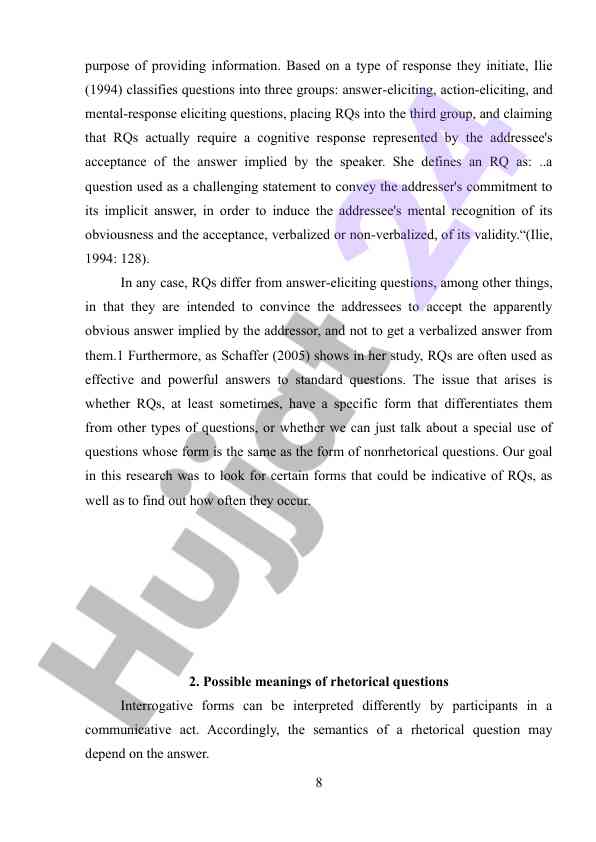 purpose of providing information. Based on a type of response they initiate, Ilie (1994) classifies questions into three groups: answer-eliciting, action-eliciting, and mental-response eliciting questions, placing RQs into the third group, and claiming that RQs actually require a cognitive response represented by the addressee's acceptance of the answer implied by the speaker. She defines an RQ as: ..a question used as a challenging statement to convey the addresser's commitment to its implicit answer, in order to induce the addressee's mental recognition of its obviousness and the acceptance, verbalized or non-verbalized, of its validity.“(Ilie, 1994: 128).

In any case, RQs differ from answer-eliciting questions, among other things, in that they are intended to convince the addressees to accept the apparently obvious answer implied by the addressor, and not to get a verbalized answer from them.1 Furthermore, as Schaffer (2005) shows in her study, RQs are often used as effective and powerful answers to standard questions. The issue that arises is whether RQs, at least sometimes, have a specific form that differentiates them from other types of questions, or whether we can just talk about a special use of questions whose form is the same as the form of nonrhetorical questions. Our goal in this research was to look for certain forms that could be indicative of RQs, as well as to find out how often they occur.

Hujjat 24

2. Possible meanings of rhetorical questions

Interrogative forms can be interpreted differently by participants in a communicative act. Accordingly, the semantics of a rhetorical question may depend on the answer.

8